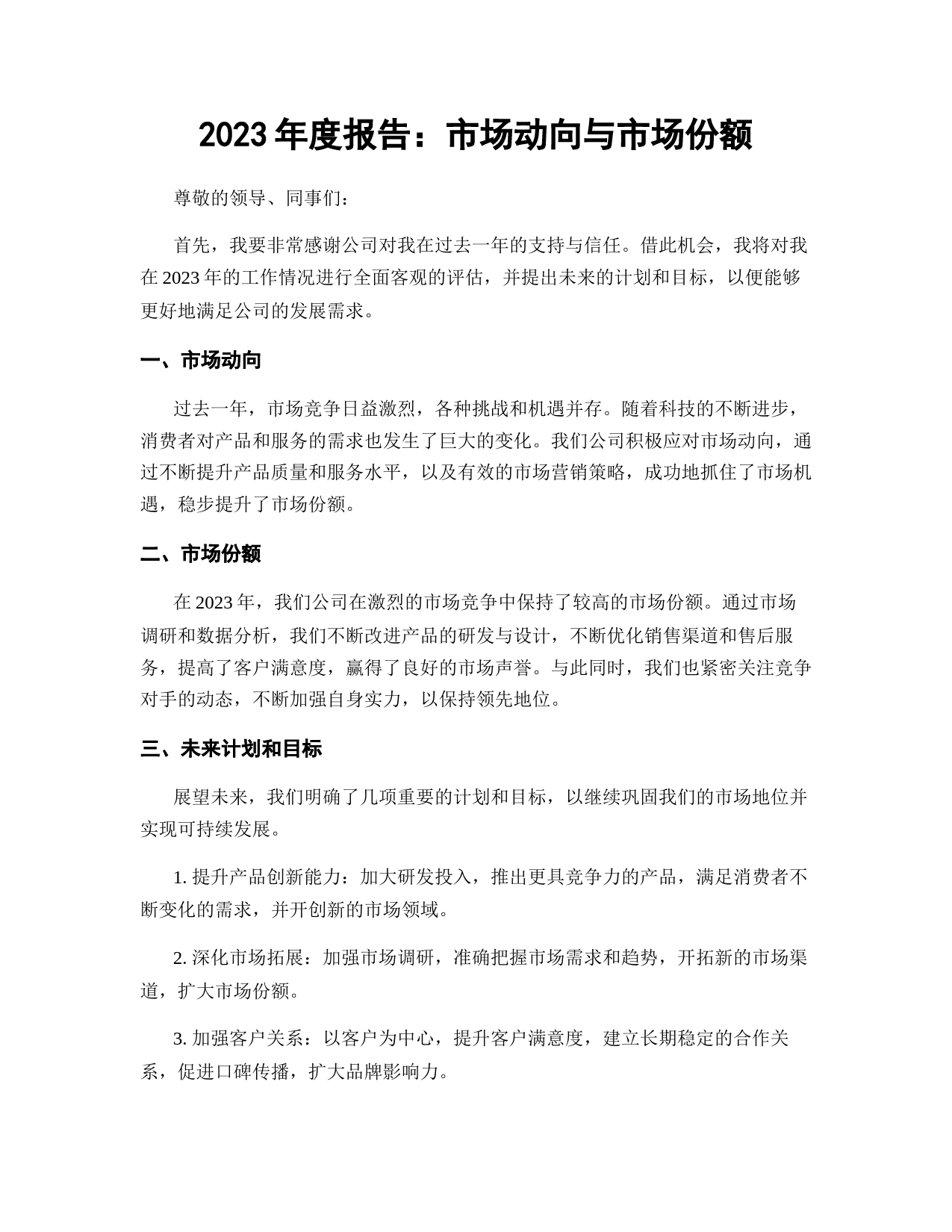 2023 年度报告：市场动向与市场份额

尊敬的领导、同事们：

首先，我要非常感谢公司对我在过去一年的支持与信任。借此机会，我将对我在 2023 年的工作情况进行全面客观的评估，并提出未来的计划和目标，以便能够更好地满足公司的发展需求。

一、市场动向

过去一年，市场竞争日益激烈，各种挑战和机遇并存。随着科技的不断进步，消费者对产品和服务的需求也发生了巨大的变化。我们公司积极应对市场动向，通过不断提升产品质量和服务水平，以及有效的市场营销策略，成功地抓住了市场机遇，稳步提升了市场份额。

二、市场份额

在 2023 年，我们公司在激烈的市场竞争中保持了较高的市场份额。通过市场调研和数据分析，我们不断改进产品的研发与设计，不断优化销售渠道和售后服务，提高了客户满意度，赢得了良好的市场声誉。与此同时，我们也紧密关注竞争对手的动态，不断加强自身实力，以保持领先地位。

三、未来计划和目标

展望未来，我们明确了几项重要的计划和目标，以继续巩固我们的市场地位并实现可持续发展。

1. 提升产品创新能力：加大研发投入，推出更具竞争力的产品，满足消费者不断变化的需求，并开创新的市场领域。

2. 深化市场拓展：加强市场调研，准确把握市场需求和趋势，开拓新的市场渠道，扩大市场份额。

3. 加强客户关系：以客户为中心，提升客户满意度，建立长期稳定的合作关系，促进口碑传播，扩大品牌影响力。